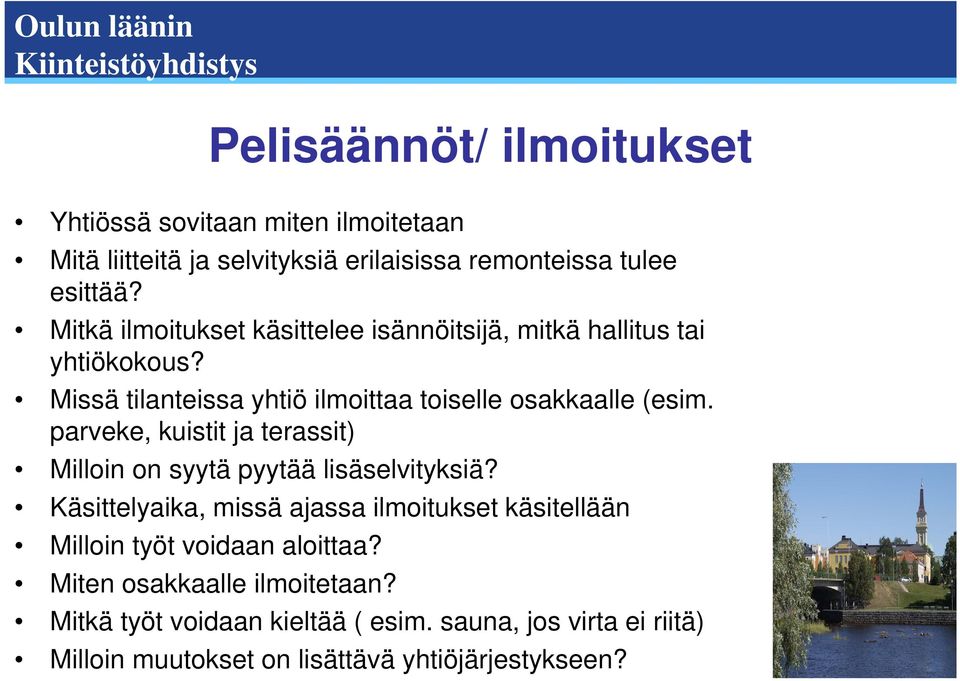 Oulun läänin
Kiinteistöyhdistys

Pelisäännöt/ ilmoitukset

• Yhtiössä sovitaan miten ilmoitetaan
• Mitä liitteitä ja selvityksiä erilaisissa remonteissa tulee esittää?
• Mitkä ilmoitukset käsittelee isännöitsijä, mitkä hallitus tai yhtiökokous?
• Missä tilanteissa yhtiö ilmoittaa toiselle osakkaalle (esim. parveke, kuistit ja terassit)
• Milloin on syytä pyytää lisäselvityksiä?
• Käsittelyaika, missä ajassa ilmoitukset käsitellään
• Milloin työt voidaan aloittaa?
• Miten osakkaalle ilmoitetaan?
• Mitkä työt voidaan kieltää ( esim. sauna, jos virta ei riitä)
• Milloin muutokset on lisättävä yhtiöjärjestykseen?